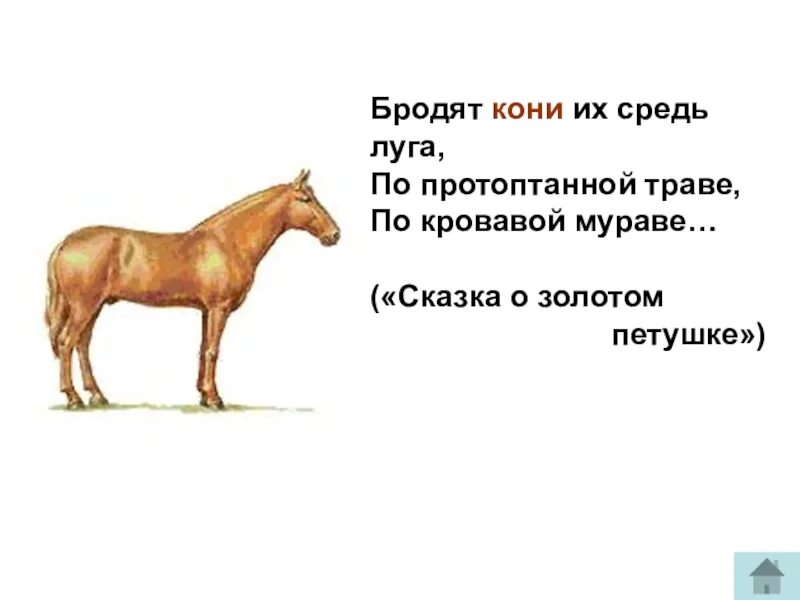 Бродят кони их средь луга,
По протоптанной траве,
По кровавой мураве…

(«Сказка о золотом петушке»)